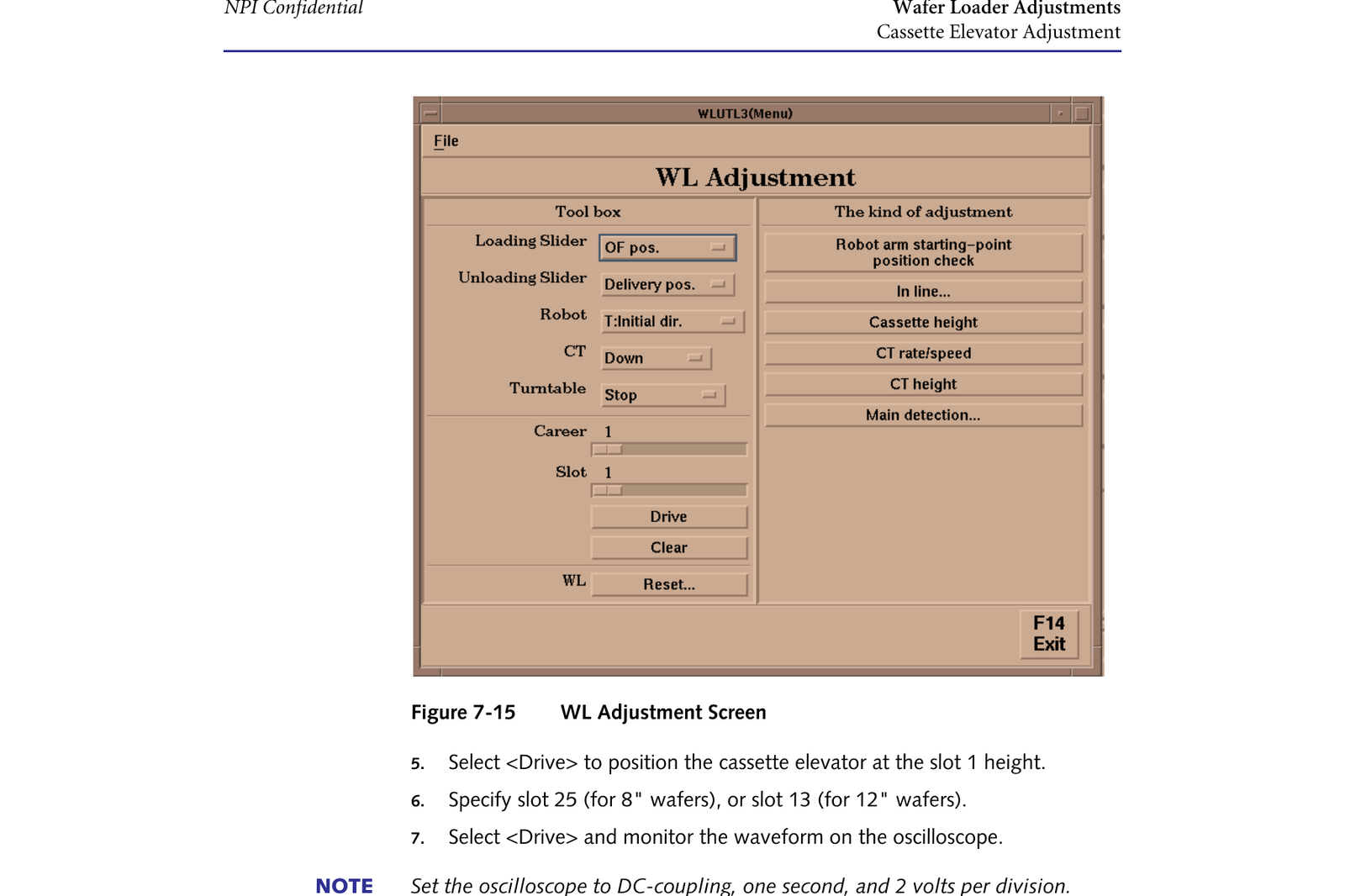 NPI Confidential

Wafer Loader Adjustments
Cassette Elevator Adjustment

WLUTL3(Menu)

File

WL Adjustment

Tool box

Loading Slider OF pos.

Unloading Slider Delivery pos.

Robot T:Initial dir.

CT Down

Turntable Stop

Career 1

Slot 1

Drive

Clear

WL Reset...

The kind of adjustment

Robot arm starting-point position check

In line...

Cassette height

CT rate/speed

CT height

Main detection...

F14
Exit

Figure 7-15 WL Adjustment Screen

5. Select <Drive> to position the cassette elevator at the slot 1 height.

6. Specify slot 25 (for 8" wafers), or slot 13 (for 12" wafers).

7. Select <Drive> and monitor the waveform on the oscilloscope.

NOTE Set the oscilloscope to DC-coupling, one second, and 2 volts per division.